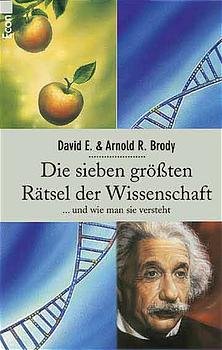 Econ

David E. & Arnold R. Brody

Die sieben größten Rätsel der Wissenschaft

... und wie man sie versteht